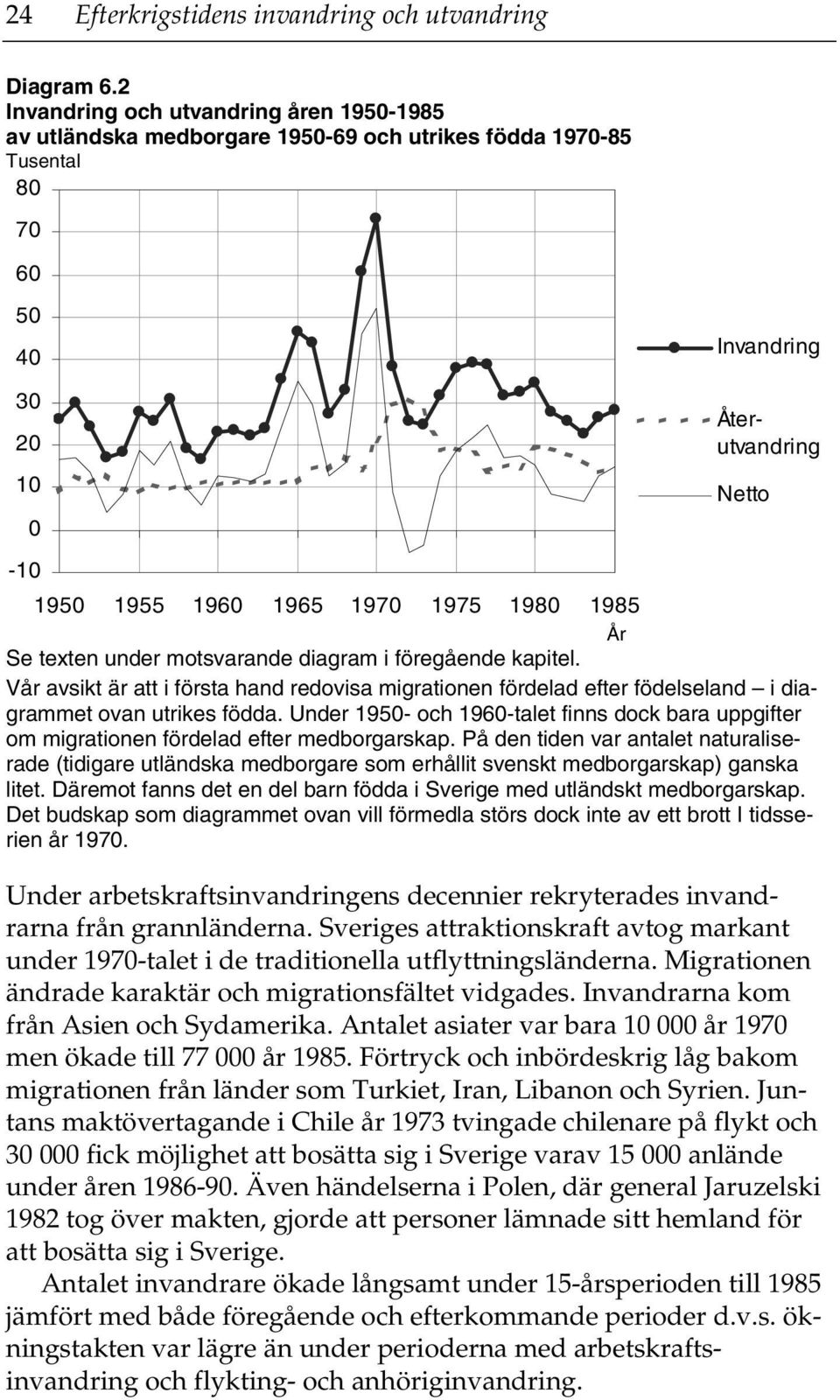 24 Efterkrigstidens invandring och utvandring

Diagram 6.2
Invandring och utvandring åren 1950-1985
av utländska medborgare 1950-69 och utrikes födda 1970-85
Tusental

80
70
60
50
40
30
20
10
0
-10

1950 1955 1960 1965 1970 1975 1980 1985
År

Invandring
Återutvandring
Netto

Se texten under motsvarande diagram i föregående kapitel.
Vår avsikt är att i första hand redovisa migrationen fördelad efter födelseland – i diagrammet ovan utrikes födda. Under 1950- och 1960-talet finns dock bara uppgifter om migrationen fördelad efter medborgarskap. På den tiden var antalet naturaliserade (tidigare utländska medborgare som erhållit svenskt medborgarskap) ganska litet. Däremot fanns det en del barn födda i Sverige med utländskt medborgarskap. Det budskap som diagrammet ovan vill förmedla störs dock inte av ett brott I tidsserien år 1970.

Under arbetskraftsinvandringens decennier rekryterades invandrarna från grannländerna. Sveriges attraktionskraft avtog markant under 1970-talet i de traditionella utflyttningsländerna. Migrationen ändrade karaktär och migrationsfältet vidgades. Invandrarna kom från Asien och Sydamerika. Antalet asiater var bara 10 000 år 1970 men ökade till 77 000 år 1985. Förtryck och inbördeskrig låg bakom migrationen från länder som Turkiet, Iran, Libanon och Syrien. Juntans maktövertagande i Chile år 1973 tvingade chilenare på flykt och 30 000 fick möjlighet att bosätta sig i Sverige varav 15 000 anlände under åren 1986-90. Även händelserna i Polen, där general Jaruzelski 1982 tog över makten, gjorde att personer lämnade sitt hemland för att bosätta sig i Sverige.

Antalet invandrare ökade långsamt under 15-årsperioden till 1985 jämfört med både föregående och efterkommande perioder d.v.s. ökningstakten var lägre än under perioderna med arbetskraftsinvandring och flykting- och anhöriginvandring.